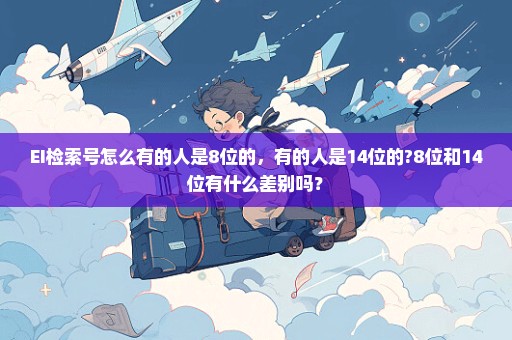 EI检索号怎么有的人是8位的，有的人是14位的?8位和14位有什么差别吗?